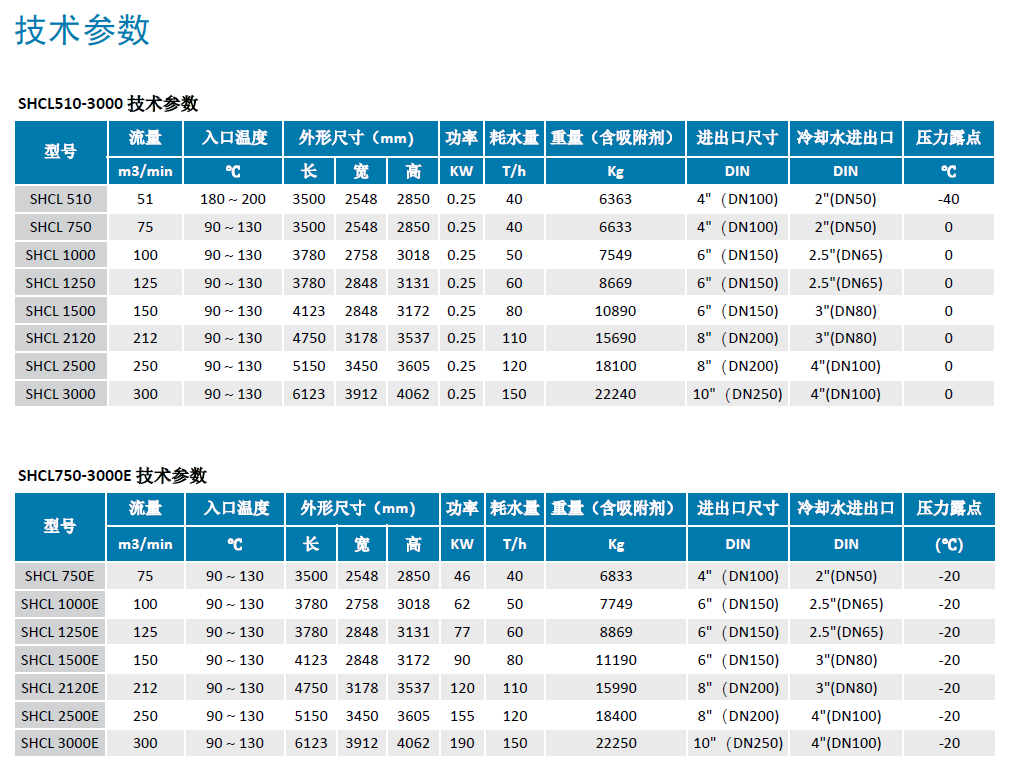 技术参数

SHCL510-3000 技术参数

| 型号 | 流量 | 入口温度 | 外形尺寸（mm） | | | 功率 | 耗水量 | 重量（含吸附剂） | 进出口尺寸 | 冷却水进出口 | 压力露点 |
|---|---|---|---|---|---|---|---|---|---|---|---|
| | m3/min | ℃ | 长 | 宽 | 高 | KW | T/h | Kg | DIN | DIN | ℃ |
| SHCL 510 | 51 | 180～200 | 3500 | 2548 | 2850 | 0.25 | 40 | 6363 | 4"（DN100) | 2"(DN50) | -40 |
| SHCL 750 | 75 | 90～130 | 3500 | 2548 | 2850 | 0.25 | 40 | 6633 | 4"（DN100) | 2"(DN50) | 0 |
| SHCL 1000 | 100 | 90～130 | 3780 | 2758 | 3018 | 0.25 | 50 | 7549 | 6"（DN150) | 2.5"(DN65) | 0 |
| SHCL 1250 | 125 | 90～130 | 3780 | 2848 | 3131 | 0.25 | 60 | 8669 | 6"（DN150) | 2.5"(DN65) | 0 |
| SHCL 1500 | 150 | 90～130 | 4123 | 2848 | 3172 | 0.25 | 80 | 10890 | 6"（DN150) | 3"(DN80) | 0 |
| SHCL 2120 | 212 | 90～130 | 4750 | 3178 | 3537 | 0.25 | 110 | 15690 | 8"（DN200) | 3"(DN80) | 0 |
| SHCL 2500 | 250 | 90～130 | 5150 | 3450 | 3605 | 0.25 | 120 | 18100 | 8"（DN200) | 4"(DN100) | 0 |
| SHCL 3000 | 300 | 90～130 | 6123 | 3912 | 4062 | 0.25 | 150 | 22240 | 10"（DN250) | 4"(DN100) | 0 |

SHCL750-3000E 技术参数

| 型号 | 流量 | 入口温度 | 外形尺寸（mm） | | | 功率 | 耗水量 | 重量（含吸附剂） | 进出口尺寸 | 冷却水进出口 | 压力露点 |
|---|---|---|---|---|---|---|---|---|---|---|---|
| | m3/min | ℃ | 长 | 宽 | 高 | KW | T/h | Kg | DIN | DIN | (℃) |
| SHCL 750E | 75 | 90～130 | 3500 | 2548 | 2850 | 46 | 40 | 6833 | 4"（DN100) | 2"(DN50) | -20 |
| SHCL 1000E | 100 | 90～130 | 3780 | 2758 | 3018 | 62 | 50 | 7749 | 6"（DN150) | 2.5"(DN65) | -20 |
| SHCL 1250E | 125 | 90～130 | 3780 | 2848 | 3131 | 77 | 60 | 8869 | 6"（DN150) | 2.5"(DN65) | -20 |
| SHCL 1500E | 150 | 90～130 | 4123 | 2848 | 3172 | 90 | 80 | 11190 | 6"（DN150) | 3"(DN80) | -20 |
| SHCL 2120E | 212 | 90～130 | 4750 | 3178 | 3537 | 120 | 110 | 15990 | 8"（DN200) | 3"(DN80) | -20 |
| SHCL 2500E | 250 | 90～130 | 5150 | 3450 | 3605 | 155 | 120 | 18400 | 8"（DN200) | 4"(DN100) | -20 |
| SHCL 3000E | 300 | 90～130 | 6123 | 3912 | 4062 | 190 | 150 | 22250 | 10"（DN250) | 4"(DN100) | -20 |